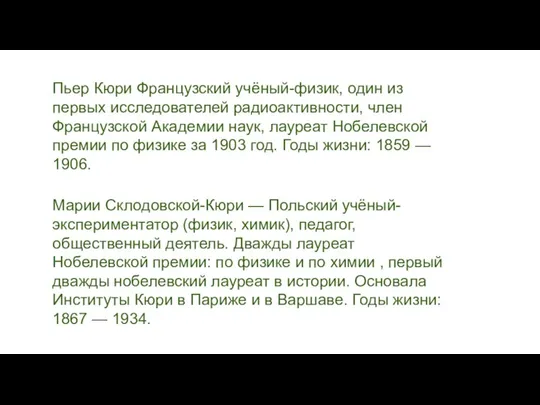 Пьер Кюри Французский учёный-физик, один из первых исследователей радиоактивности, член Французской Академии наук, лауреат Нобелевской премии по физике за 1903 год. Годы жизни: 1859 — 1906.

Марии Склодовской-Кюри — Польский учёный-экспериментатор (физик, химик), педагог, общественный деятель. Дважды лауреат Нобелевской премии: по физике и по химии , первый дважды нобелевский лауреат в истории. Основала Институты Кюри в Париже и в Варшаве. Годы жизни: 1867 — 1934.